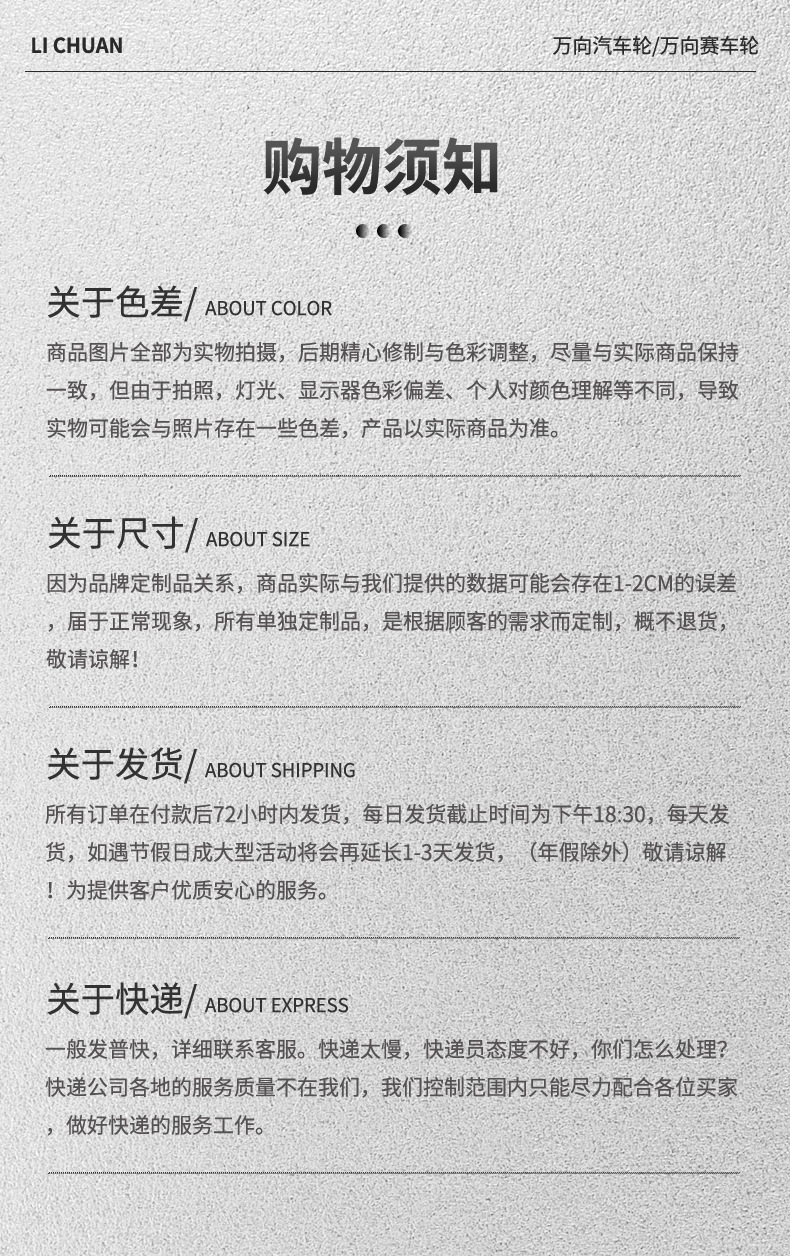 LI CHUAN

万向汽车轮/万向赛车轮

购物须知

关于色差/ ABOUT COLOR

商品图片全部为实物拍摄，后期精心修制与色彩调整，尽量与实际商品保持一致，但由于拍照，灯光、显示器色彩偏差、个人对颜色理解等不同，导致实物可能会与照片存在一些色差，产品以实际商品为准。

关于尺寸/ ABOUT SIZE

因为品牌定制品关系，商品实际与我们提供的数据可能会存在1-2CM的误差，届于正常现象，所有单独定制品，是根据顾客的需求而定制，概不退货，敬请谅解！

关于发货/ ABOUT SHIPPING

所有订单在付款后72小时内发货，每日发货截止时间为下午18:30，每天发货，如遇节假日成大型活动将会再延长1-3天发货，（年假除外）敬请谅解！为提供客户优质安心的服务。

关于快递/ ABOUT EXPRESS

一般发普快，详细联系客服。快递太慢，快递员态度不好，你们怎么处理？快递公司各地的服务质量不在我们，我们控制范围内只能尽力配合各位买家，做好快递的服务工作。